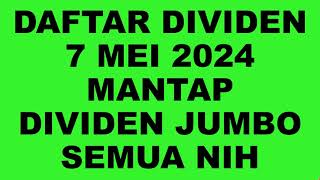 DAFTAR DIVIDEN
7 MEI 2024
MANTAP
DIVIDEN JUMBO
SEMUA NIH